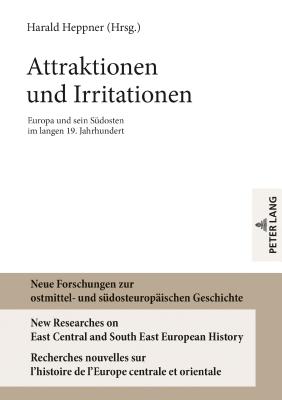 Harald Heppner (Hrsg.)

Attraktionen und Irritationen

Europa und sein Südosten im langen 19. Jahrhundert

PETER LANG

Neue Forschungen zur ostmittel- und südosteuropäischen Geschichte

New Researches on East Central and South East European History

Recherches nouvelles sur l'histoire de l'Europe centrale et orientale